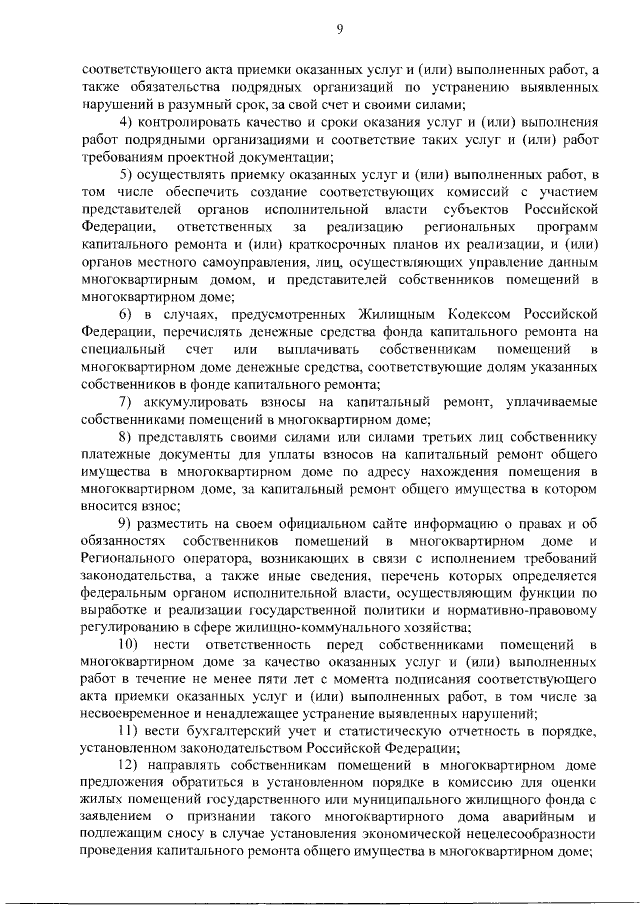 9

соответствующего акта приемки оказанных услуг и (или) выполненных работ, а также обязательства подрядных организаций по устранению выявленных нарушений в разумный срок, за свой счет и своими силами;

4) контролировать качество и сроки оказания услуг и (или) выполнения работ подрядными организациями и соответствие таких услуг и (или) работ требованиям проектной документации;

5) осуществлять приемку оказанных услуг и (или) выполненных работ, в том числе обеспечить создание соответствующих комиссий с участием представителей органов исполнительной власти субъектов Российской Федерации, ответственных за реализацию региональных программ капитального ремонта и (или) краткосрочных планов их реализации, и (или) органов местного самоуправления, лиц, осуществляющих управление данным многоквартирным домом, и представителей собственников помещений в многоквартирном доме;

6) в случаях, предусмотренных Жилищным Кодексом Российской Федерации, перечислять денежные средства фонда капитального ремонта на специальный счет или выплачивать собственникам помещений в многоквартирном доме денежные средства, соответствующие долям указанных собственников в фонде капитального ремонта;

7) аккумулировать взносы на капитальный ремонт, уплачиваемые собственниками помещений в многоквартирном доме;

8) представлять своими силами или силами третьих лиц собственнику платежные документы для уплаты взносов на капитальный ремонт общего имущества в многоквартирном доме по адресу нахождения помещения в многоквартирном доме, за капитальный ремонт общего имущества в котором вносится взнос;

9) разместить на своем официальном сайте информацию о правах и об обязанностях собственников помещений в многоквартирном доме и Регионального оператора, возникающих в связи с исполнением требований законодательства, а также иные сведения, перечень которых определяется федеральным органом исполнительной власти, осуществляющим функции по выработке и реализации государственной политики и нормативно-правовому регулированию в сфере жилищно-коммунального хозяйства;

10) нести ответственность перед собственниками помещений в многоквартирном доме за качество оказанных услуг и (или) выполненных работ в течение не менее пяти лет с момента подписания соответствующего акта приемки оказанных услуг и (или) выполненных работ, в том числе за несвоевременное и ненадлежащее устранение выявленных нарушений;

11) вести бухгалтерский учет и статистическую отчетность в порядке, установленном законодательством Российской Федерации;

12) направлять собственникам помещений в многоквартирном доме предложения обратиться в установленном порядке в комиссию для оценки жилых помещений государственного или муниципального жилищного фонда с заявлением о признании такого многоквартирного дома аварийным и подлежащим сносу в случае установления экономической нецелесообразности проведения капитального ремонта общего имущества в многоквартирном доме;